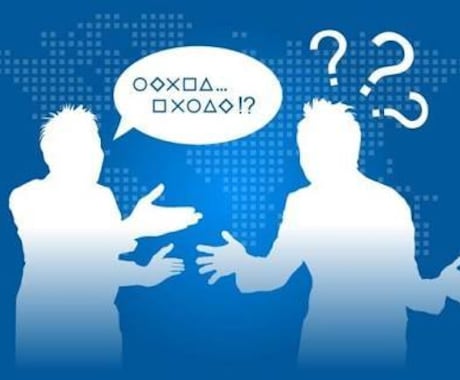 ○◇×□△…
□×○△◇!?

???